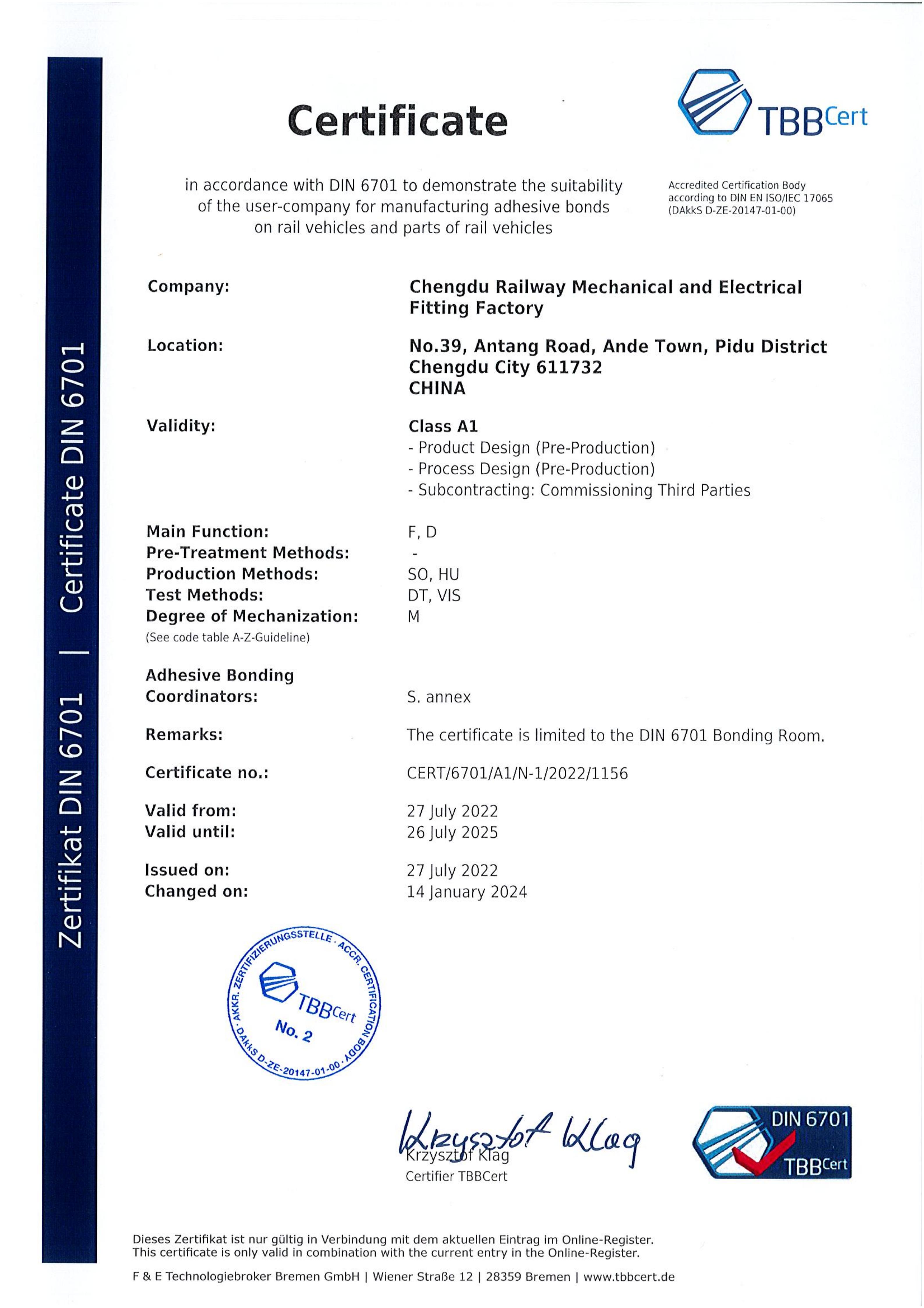 Zertifikat DIN 6701 | Certificate DIN 6701

Certificate

TBBCert

in accordance with DIN 6701 to demonstrate the suitability of the user-company for manufacturing adhesive bonds on rail vehicles and parts of rail vehicles

Accredited Certification Body according to DIN EN ISO/IEC 17065 (DAkkS D-ZE-20147-01-00)

Company: Chengdu Railway Mechanical and Electrical Fitting Factory

Location: No.39, Antang Road, Ande Town, Pidu District Chengdu City 611732 CHINA

Validity: Class A1
- Product Design (Pre-Production)
- Process Design (Pre-Production)
- Subcontracting: Commissioning Third Parties

Main Function: F, D
Pre-Treatment Methods: -
Production Methods: SO, HU
Test Methods: DT, VIS
Degree of Mechanization: M
(See code table A-Z-Guideline)

Adhesive Bonding Coordinators: S. annex

Remarks: The certificate is limited to the DIN 6701 Bonding Room.

Certificate no.: CERT/6701/A1/N-1/2022/1156

Valid from: 27 July 2022
Valid until: 26 July 2025

Issued on: 27 July 2022
Changed on: 14 January 2024

AKKR. ZERTIFIZIERUNGSSTELLE · ACCR. CERTIFICATION BODY · DAkkS D-ZE-20147-01-00 · TBBCert No. 2

Krzysztof Klag
Krzysztof Klag
Certifier TBBCert

DIN 6701 TBBCert

Dieses Zertifikat ist nur gültig in Verbindung mit dem aktuellen Eintrag im Online-Register.
This certificate is only valid in combination with the current entry in the Online-Register.

F & E Technologiebroker Bremen GmbH | Wiener Straße 12 | 28359 Bremen | www.tbbcert.de